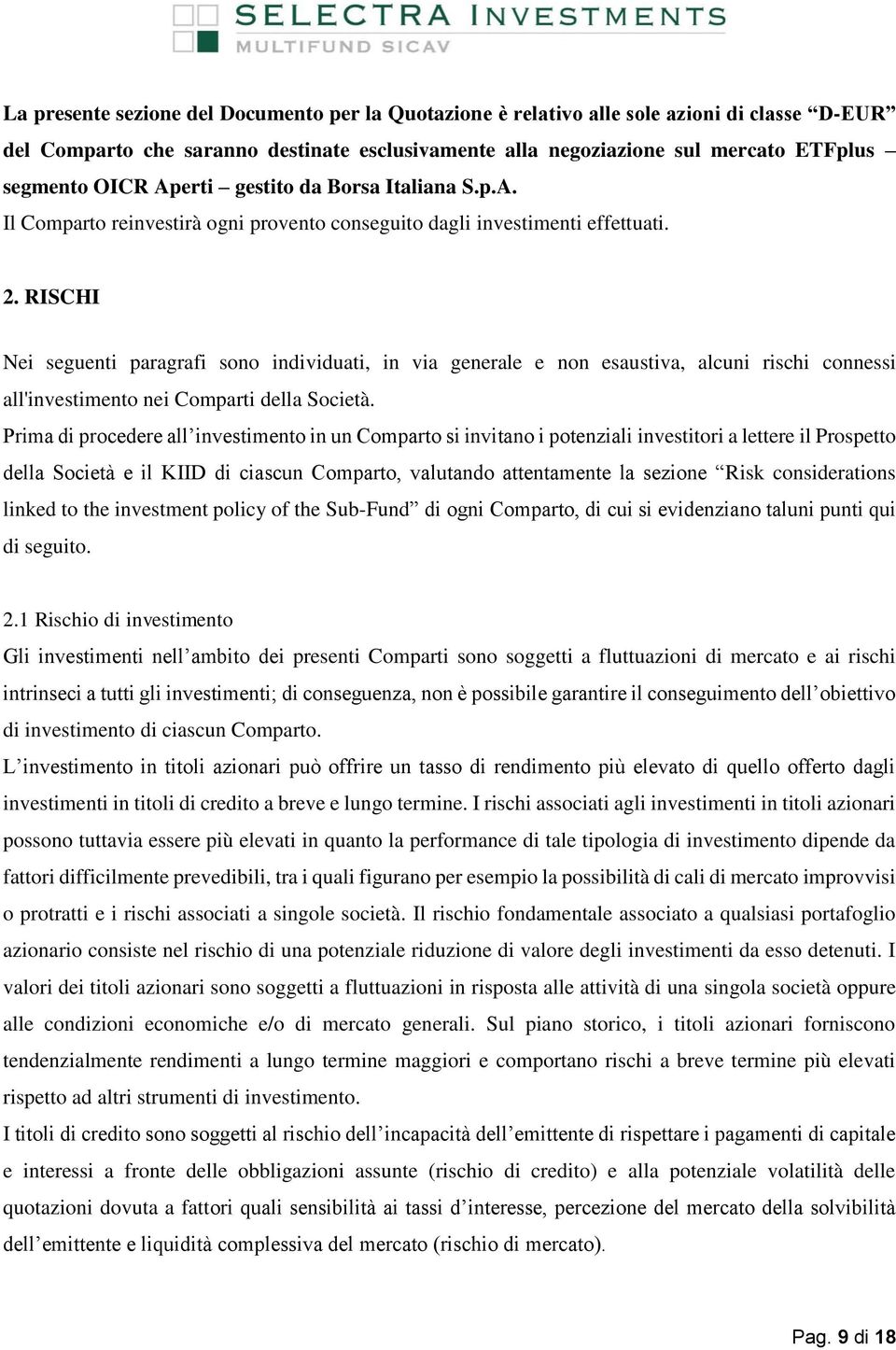 SELECTRA INVESTMENTS
MULTIFUND SICAV

La presente sezione del Documento per la Quotazione è relativo alle sole azioni di classe “D-EUR” del Comparto che saranno destinate esclusivamente alla negoziazione sul mercato ETFplus – segmento OICR Aperti – gestito da Borsa Italiana S.p.A.
Il Comparto reinvestirà ogni provento conseguito dagli investimenti effettuati.

2. RISCHI

Nei seguenti paragrafi sono individuati, in via generale e non esaustiva, alcuni rischi connessi all'investimento nei Comparti della Società.
Prima di procedere all’investimento in un Comparto si invitano i potenziali investitori a lettere il Prospetto della Società e il KIID di ciascun Comparto, valutando attentamente la sezione “Risk considerations linked to the investment policy of the Sub-Fund” di ogni Comparto, di cui si evidenziano taluni punti qui di seguito.

2.1 Rischio di investimento
Gli investimenti nell’ambito dei presenti Comparti sono soggetti a fluttuazioni di mercato e ai rischi intrinseci a tutti gli investimenti; di conseguenza, non è possibile garantire il conseguimento dell’obiettivo di investimento di ciascun Comparto.
L’investimento in titoli azionari può offrire un tasso di rendimento più elevato di quello offerto dagli investimenti in titoli di credito a breve e lungo termine. I rischi associati agli investimenti in titoli azionari possono tuttavia essere più elevati in quanto la performance di tale tipologia di investimento dipende da fattori difficilmente prevedibili, tra i quali figurano per esempio la possibilità di cali di mercato improvvisi o protratti e i rischi associati a singole società. Il rischio fondamentale associato a qualsiasi portafoglio azionario consiste nel rischio di una potenziale riduzione di valore degli investimenti da esso detenuti. I valori dei titoli azionari sono soggetti a fluttuazioni in risposta alle attività di una singola società oppure alle condizioni economiche e/o di mercato generali. Sul piano storico, i titoli azionari forniscono tendenzialmente rendimenti a lungo termine maggiori e comportano rischi a breve termine più elevati rispetto ad altri strumenti di investimento.
I titoli di credito sono soggetti al rischio dell’incapacità dell’emittente di rispettare i pagamenti di capitale e interessi a fronte delle obbligazioni assunte (rischio di credito) e alla potenziale volatilità delle quotazioni dovuta a fattori quali sensibilità ai tassi d’interesse, percezione del mercato della solvibilità dell’emittente e liquidità complessiva del mercato (rischio di mercato).

Pag. 9 di 18